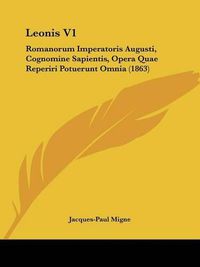 Leonis V1

Romanorum Imperatoris Augusti, Cognomine Sapientis, Opera Quae Reperiri Potuerunt Omnia (1863)

Jacques-Paul Migne